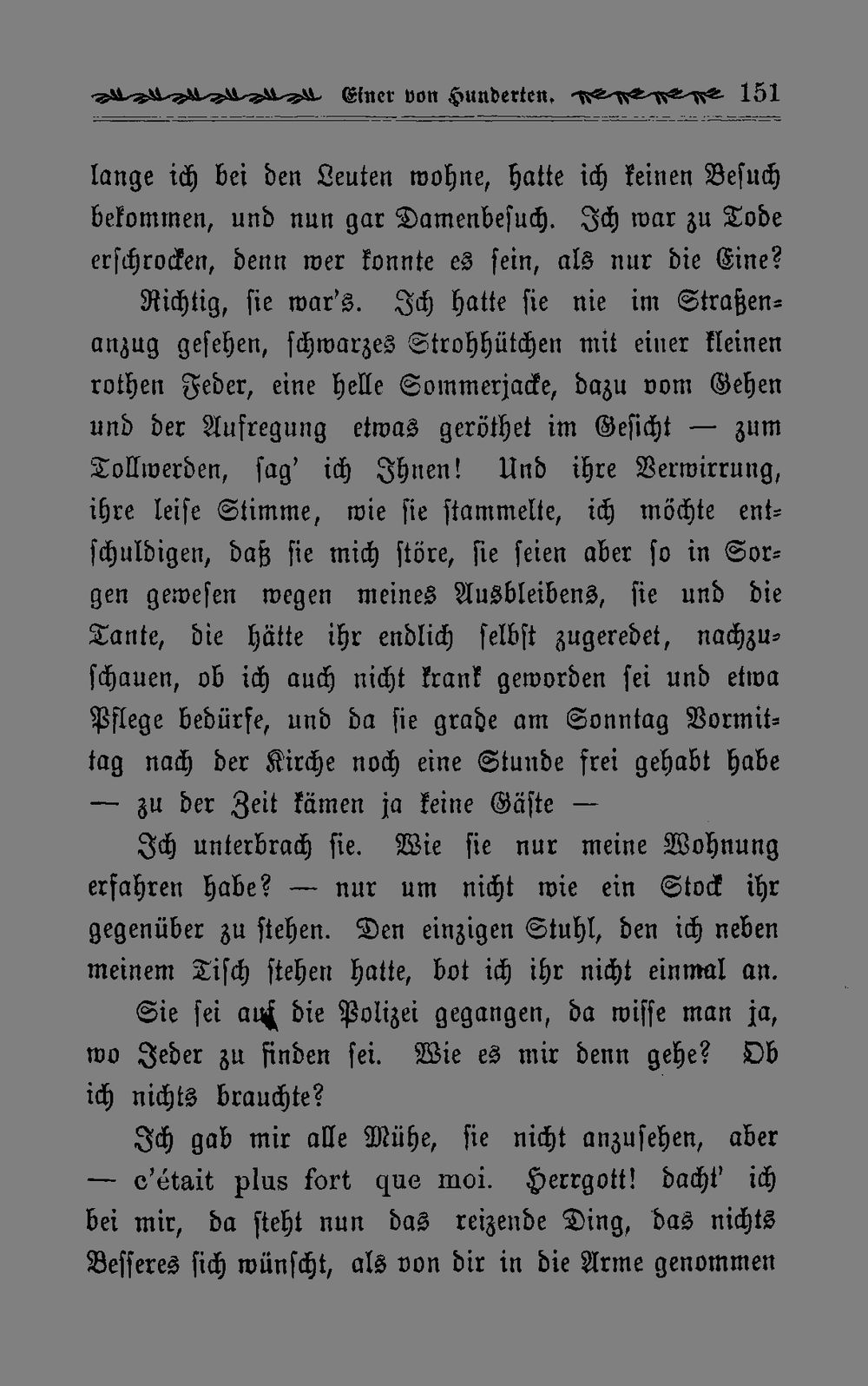 Einer von Hunderten. 151

lange ich bei den Leuten wohne, hatte ich keinen Besuch bekommen, und nun gar Damenbesuch. Ich war zu Tode erschrocken, denn wer konnte es sein, als nur die Eine?

Richtig, sie war's. Ich hatte sie nie im Straßenanzug gesehen, schwarzes Strohhütchen mit einer kleinen rothen Feder, eine helle Sommerjacke, dazu vom Gehen und der Aufregung etwas geröthet im Gesicht — zum Tollwerden, sag' ich Ihnen! Und ihre Verwirrung, ihre leise Stimme, wie sie stammelte, ich möchte entschuldigen, daß sie mich störe, sie seien aber so in Sorgen gewesen wegen meines Ausbleibens, sie und die Tante, die hätte ihr endlich selbst zugeredet, nachzuschauen, ob ich auch nicht krank geworden sei und etwa Pflege bedürfe, und da sie grade am Sonntag Vormittag nach der Kirche noch eine Stunde frei gehabt habe — zu der Zeit kämen ja keine Gäste —

Ich unterbrach sie. Wie sie nur meine Wohnung erfahren habe? — nur um nicht wie ein Stock ihr gegenüber zu stehen. Den einzigen Stuhl, den ich neben meinem Tisch stehen hatte, bot ich ihr nicht einmal an.

Sie sei auf die Polizei gegangen, da wisse man ja, wo Jeder zu finden sei. Wie es mir denn gehe? Ob ich nichts brauchte?

Ich gab mir alle Mühe, sie nicht anzusehen, aber — c'était plus fort que moi. Herrgott! dacht' ich bei mir, da steht nun das reizende Ding, das nichts Besseres sich wünscht, als von dir in die Arme genommen